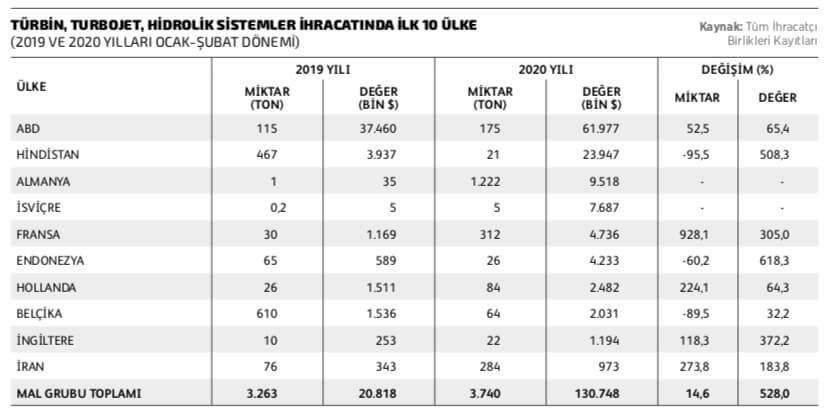 TÜRBİN, TURBOJET, HİDROLİK SİSTEMLER İHRACATINDA İLK 10 ÜLKE
(2019 VE 2020 YILLARI OCAK-ŞUBAT DÖNEMİ)

Kaynak: Tüm İhracatçı Birlikleri Kayıtları

| ÜLKE | 2019 YILI MİKTAR (TON) | 2019 YILI DEĞER (BİN $) | 2020 YILI MİKTAR (TON) | 2020 YILI DEĞER (BİN $) | DEĞİŞİM (%) MİKTAR | DEĞİŞİM (%) DEĞER |
|---|---|---|---|---|---|---|
| ABD | 115 | 37.460 | 175 | 61.977 | 52,5 | 65,4 |
| HİNDİSTAN | 467 | 3.937 | 21 | 23.947 | -95,5 | 508,3 |
| ALMANYA | 1 | 35 | 1.222 | 9.518 | - | - |
| İSVİÇRE | 0,2 | 5 | 5 | 7.687 | - | - |
| FRANSA | 30 | 1.169 | 312 | 4.736 | 928,1 | 305,0 |
| ENDONEZYA | 65 | 589 | 26 | 4.233 | -60,2 | 618,3 |
| HOLLANDA | 26 | 1.511 | 84 | 2.482 | 224,1 | 64,3 |
| BELÇİKA | 610 | 1.536 | 64 | 2.031 | -89,5 | 32,2 |
| İNGİLTERE | 10 | 253 | 22 | 1.194 | 118,3 | 372,2 |
| İRAN | 76 | 343 | 284 | 973 | 273,8 | 183,8 |
| MAL GRUBU TOPLAMI | 3.263 | 20.818 | 3.740 | 130.748 | 14,6 | 528,0 |